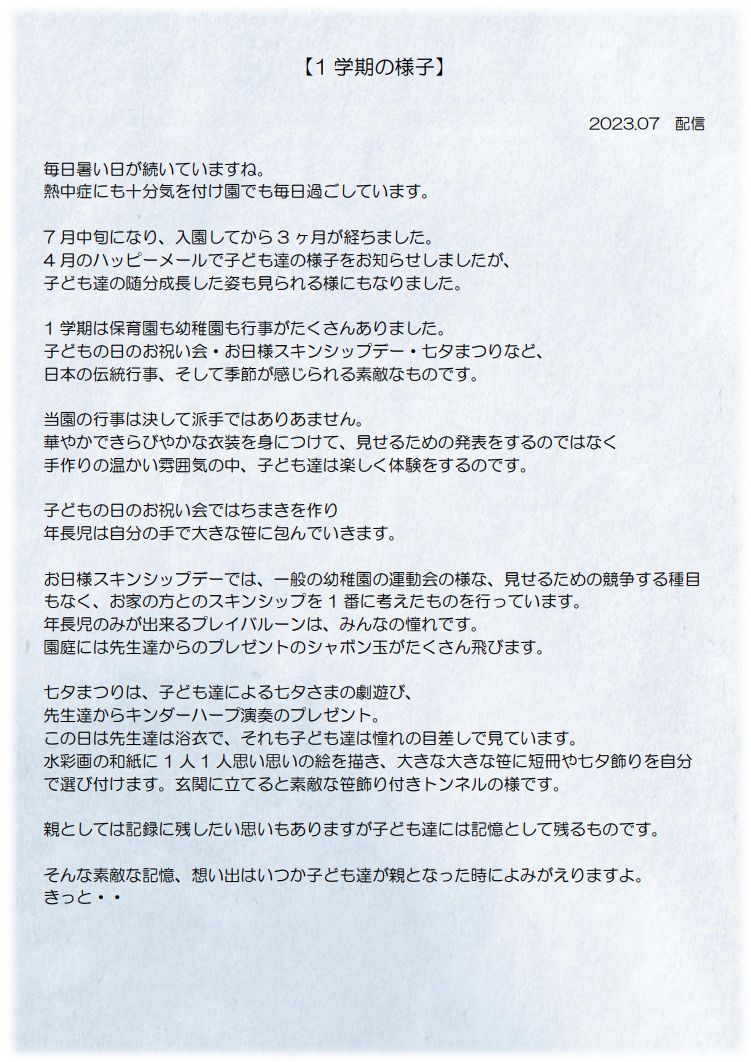 【１学期の様子】

2023.07　配信

毎日暑い日が続いていますね。
熱中症にも十分気を付け園でも毎日過ごしています。

７月中旬になり、入園してから３ヶ月が経ちました。
４月のハッピーメールで子ども達の様子をお知らせしましたが、
子ども達の随分成長した姿も見られる様にもなりました。

１学期は保育園も幼稚園も行事がたくさんありました。
子どもの日のお祝い会・お日様スキンシップデー・七夕まつりなど、
日本の伝統行事、そして季節が感じられる素敵なものです。

当園の行事は決して派手ではありあません。
華やかできらびやかな衣装を身につけて、見せるための発表をするのではなく
手作りの温かい雰囲気の中、子ども達は楽しく体験をするのです。

子どもの日のお祝い会ではちまきを作り
年長児は自分の手で大きな笹に包んでいきます。

お日様スキンシップデーでは、一般の幼稚園の運動会の様な、見せるための競争する種目もなく、お家の方とのスキンシップを１番に考えたものを行っています。
年長児のみが出来るプレイバルーンは、みんなの憧れです。
園庭には先生達からのプレゼントのシャボン玉がたくさん飛びます。

七夕まつりは、子ども達による七夕さまの劇遊び、
先生達からキンダーハープ演奏のプレゼント。
この日は先生達は浴衣で、それも子ども達は憧れの目差しで見ています。
水彩画の和紙に１人１人思い思いの絵を描き、大きな大きな笹に短冊や七夕飾りを自分で選び付けます。玄関に立てると素敵な笹飾り付きトンネルの様です。

親としては記録に残したい思いもありますが子ども達には記憶として残るものです。

そんな素敵な記憶、想い出はいつか子ども達が親となった時によみがえりますよ。
きっと・・